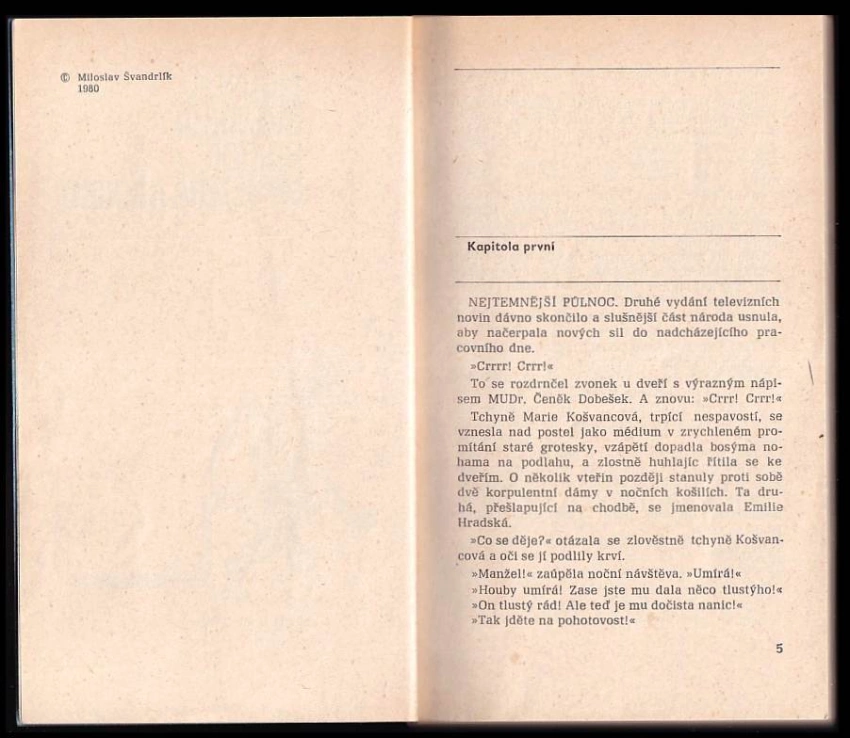 © Miloslav Švandrlík
1980

Kapitola první

NEJTEMNĚJŠÍ PŮLNOC. Druhé vydání televizních novin dávno skončilo a slušnější část národa usnula, aby načerpala nových sil do nadcházejícího pracovního dne.

»Crrrr! Crrr!«

To se rozdrnčel zvonek u dveří s výrazným nápisem MUDr. Čeněk Dobešek. A znovu: »Crrr! Crrr!«

Tchyně Marie Košvancová, trpící nespavostí, se vznesla nad postel jako médium v zrychleném promítání staré grotesky, vzápětí dopadla bosýma nohama na podlahu, a zlostně huhlajíc řítila se ke dveřím. O několik vteřin později stanuly proti sobě dvě korpulentní dámy v nočních košilích. Ta druhá, přešlapující na chodbě, se jmenovala Emilie Hradská.

»Co se děje?« otázala se zlověstně tchyně Košvancová a oči se jí podlily krví.

»Manžel!« zaúpěla noční návštěva. »Umírá!«

»Houby umírá! Zase jste mu dala něco tlustýho!«

»On tlustý rád! Ale teď je mu dočista nanic!«

»Tak jděte na pohotovost!«

5